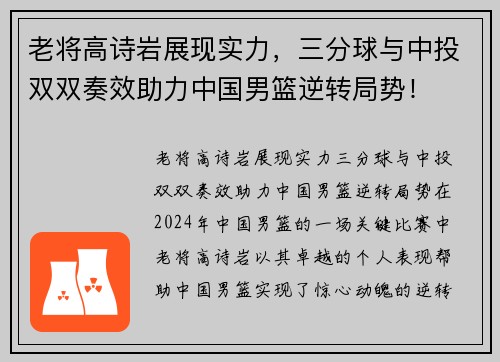 老将高诗岩展现实力，三分球与中投双双奏效助力中国男篮逆转局势！

老将高诗岩展现实力三分球与中投双双奏效助力中国男篮逆转局势在2024年中国男篮的一场关键比赛中老将高诗岩以其卓越的个人表现帮助中国男篮实现了惊心动魄的逆转